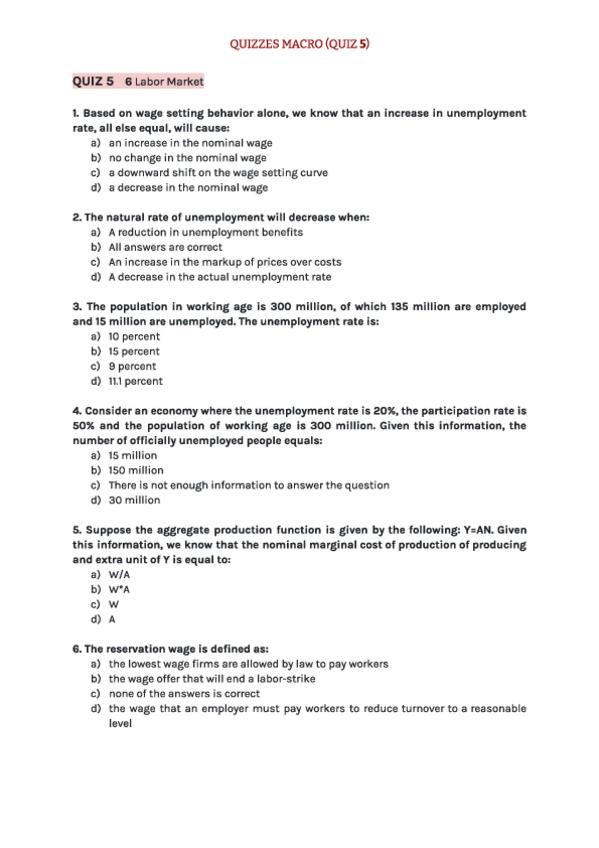 QUIZZES MACRO (QUIZ 5)

QUIZ 5 6 Labor Market

1. Based on wage setting behavior alone, we know that an increase in unemployment rate, all else equal, will cause:
a) an increase in the nominal wage
b) no change in the nominal wage
c) a downward shift on the wage setting curve
d) a decrease in the nominal wage

2. The natural rate of unemployment will decrease when:
a) A reduction in unemployment benefits
b) All answers are correct
c) An increase in the markup of prices over costs
d) A decrease in the actual unemployment rate

3. The population in working age is 300 million, of which 135 million are employed and 15 million are unemployed. The unemployment rate is:
a) 10 percent
b) 15 percent
c) 9 percent
d) 11.1 percent

4. Consider an economy where the unemployment rate is 20%, the participation rate is 50% and the population of working age is 300 million. Given this information, the number of officially unemployed people equals:
a) 15 million
b) 150 million
c) There is not enough information to answer the question
d) 30 million

5. Suppose the aggregate production function is given by the following: Y=AN. Given this information, we know that the nominal marginal cost of production of producing and extra unit of Y is equal to:
a) W/A
b) W*A
c) W
d) A

6. The reservation wage is defined as:
a) the lowest wage firms are allowed by law to pay workers
b) the wage offer that will end a labor-strike
c) none of the answers is correct
d) the wage that an employer must pay workers to reduce turnover to a reasonable level